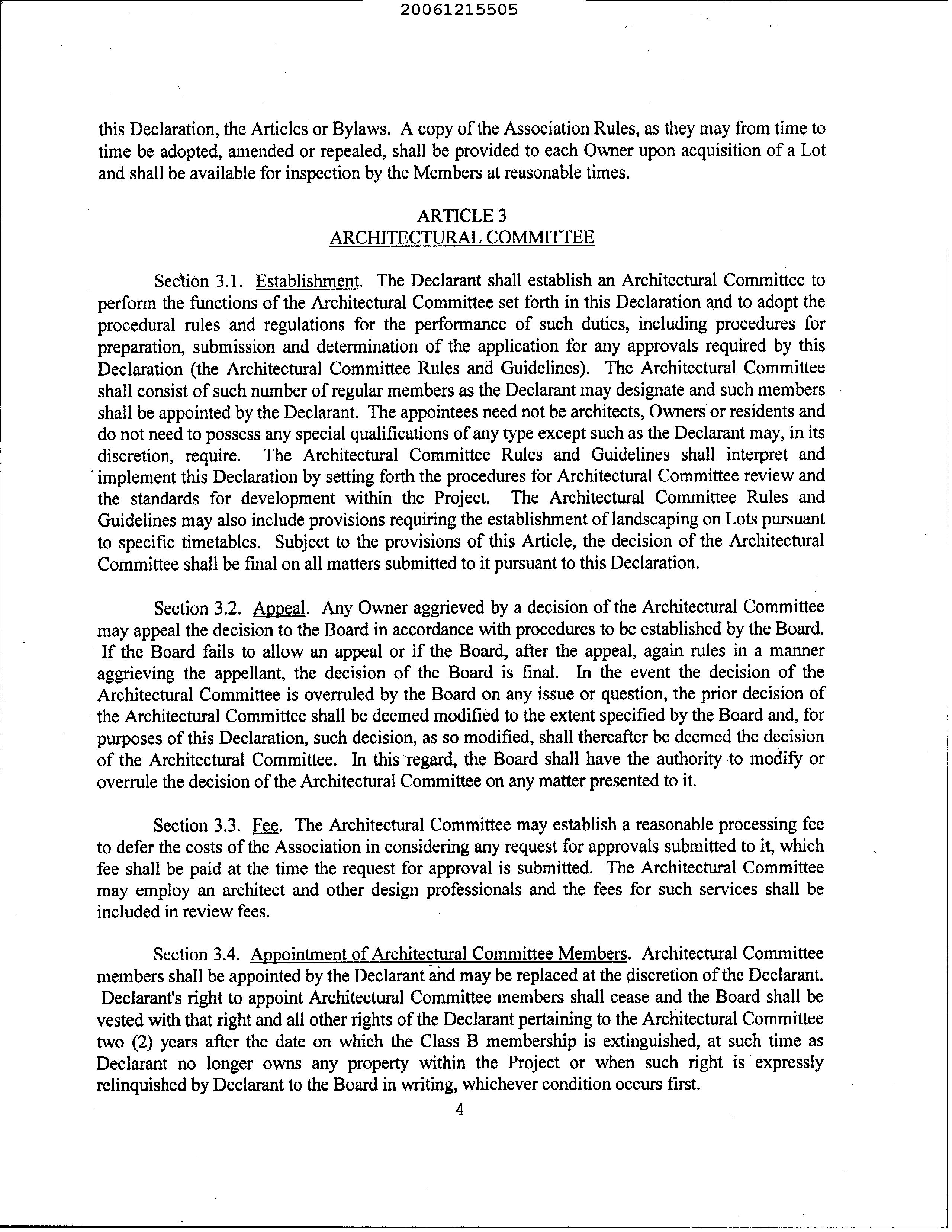 20061215505

this Declaration, the Articles or Bylaws. A copy of the Association Rules, as they may from time to time be adopted, amended or repealed, shall be provided to each Owner upon acquisition of a Lot and shall be available for inspection by the Members at reasonable times.

ARTICLE 3
ARCHITECTURAL COMMITTEE

Section 3.1. Establishment. The Declarant shall establish an Architectural Committee to perform the functions of the Architectural Committee set forth in this Declaration and to adopt the procedural rules and regulations for the performance of such duties, including procedures for preparation, submission and determination of the application for any approvals required by this Declaration (the Architectural Committee Rules and Guidelines). The Architectural Committee shall consist of such number of regular members as the Declarant may designate and such members shall be appointed by the Declarant. The appointees need not be architects, Owners or residents and do not need to possess any special qualifications of any type except such as the Declarant may, in its discretion, require. The Architectural Committee Rules and Guidelines shall interpret and implement this Declaration by setting forth the procedures for Architectural Committee review and the standards for development within the Project. The Architectural Committee Rules and Guidelines may also include provisions requiring the establishment of landscaping on Lots pursuant to specific timetables. Subject to the provisions of this Article, the decision of the Architectural Committee shall be final on all matters submitted to it pursuant to this Declaration.

Section 3.2. Appeal. Any Owner aggrieved by a decision of the Architectural Committee may appeal the decision to the Board in accordance with procedures to be established by the Board. If the Board fails to allow an appeal or if the Board, after the appeal, again rules in a manner aggrieving the appellant, the decision of the Board is final. In the event the decision of the Architectural Committee is overruled by the Board on any issue or question, the prior decision of the Architectural Committee shall be deemed modified to the extent specified by the Board and, for purposes of this Declaration, such decision, as so modified, shall thereafter be deemed the decision of the Architectural Committee. In this regard, the Board shall have the authority to modify or overrule the decision of the Architectural Committee on any matter presented to it.

Section 3.3. Fee. The Architectural Committee may establish a reasonable processing fee to defer the costs of the Association in considering any request for approvals submitted to it, which fee shall be paid at the time the request for approval is submitted. The Architectural Committee may employ an architect and other design professionals and the fees for such services shall be included in review fees.

Section 3.4. Appointment of Architectural Committee Members. Architectural Committee members shall be appointed by the Declarant and may be replaced at the discretion of the Declarant. Declarant's right to appoint Architectural Committee members shall cease and the Board shall be vested with that right and all other rights of the Declarant pertaining to the Architectural Committee two (2) years after the date on which the Class B membership is extinguished, at such time as Declarant no longer owns any property within the Project or when such right is expressly relinquished by Declarant to the Board in writing, whichever condition occurs first.

4